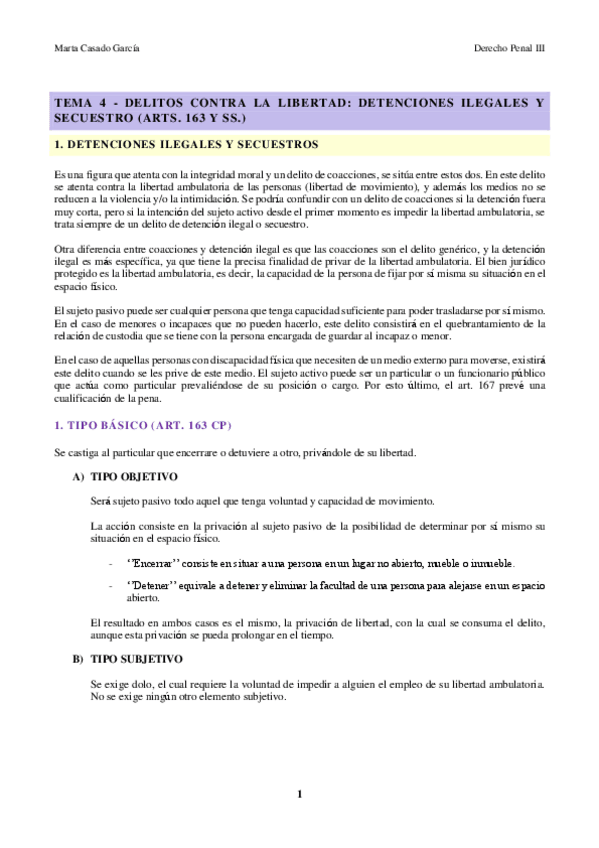 Marta Casado García

Derecho Penal III

TEMA 4 - DELITOS CONTRA LA LIBERTAD: DETENCIONES ILEGALES Y SECUESTRO (ARTS. 163 Y SS.)

1. DETENCIONES ILEGALES Y SECUESTROS

Es una figura que atenta con la integridad moral y un delito de coacciones, se sitúa entre estos dos. En este delito se atenta contra la libertad ambulatoria de las personas (libertad de movimiento), y además los medios no se reducen a la violencia y/o la intimidación. Se podría confundir con un delito de coacciones si la detención fuera muy corta, pero si la intención del sujeto activo desde el primer momento es impedir la libertad ambulatoria, se trata siempre de un delito de detención ilegal o secuestro.

Otra diferencia entre coacciones y detención ilegal es que las coacciones son el delito genérico, y la detención ilegal es más específica, ya que tiene la precisa finalidad de privar de la libertad ambulatoria. El bien jurídico protegido es la libertad ambulatoria, es decir, la capacidad de la persona de fijar por sí misma su situación en el espacio físico.

El sujeto pasivo puede ser cualquier persona que tenga capacidad suficiente para poder trasladarse por sí mismo. En el caso de menores o incapaces que no pueden hacerlo, este delito consistirá en el quebrantamiento de la relación de custodia que se tiene con la persona encargada de guardar al incapaz o menor.

En el caso de aquellas personas con discapacidad física que necesiten de un medio externo para moverse, existirá este delito cuando se les prive de este medio. El sujeto activo puede ser un particular o un funcionario público que actúa como particular prevaliéndose de su posición o cargo. Por esto último, el art. 167 prevé una cualificación de la pena.

1. TIPO BÁSICO (ART. 163 CP)

Se castiga al particular que encerrare o detuviere a otro, privándole de su libertad.

A) TIPO OBJETIVO

Será sujeto pasivo todo aquel que tenga voluntad y capacidad de movimiento.

La acción consiste en la privación al sujeto pasivo de la posibilidad de determinar por sí mismo su situación en el espacio físico.

- ''Encerrar'' consiste en situar a una persona en un lugar no abierto, mueble o inmueble.

- ''Detener'' equivale a detener y eliminar la facultad de una persona para alejarse en un espacio abierto.

El resultado en ambos casos es el mismo, la privación de libertad, con la cual se consuma el delito, aunque esta privación se pueda prolongar en el tiempo.

B) TIPO SUBJETIVO

Se exige dolo, el cual requiere la voluntad de impedir a alguien el empleo de su libertad ambulatoria. No se exige ningún otro elemento subjetivo.

1